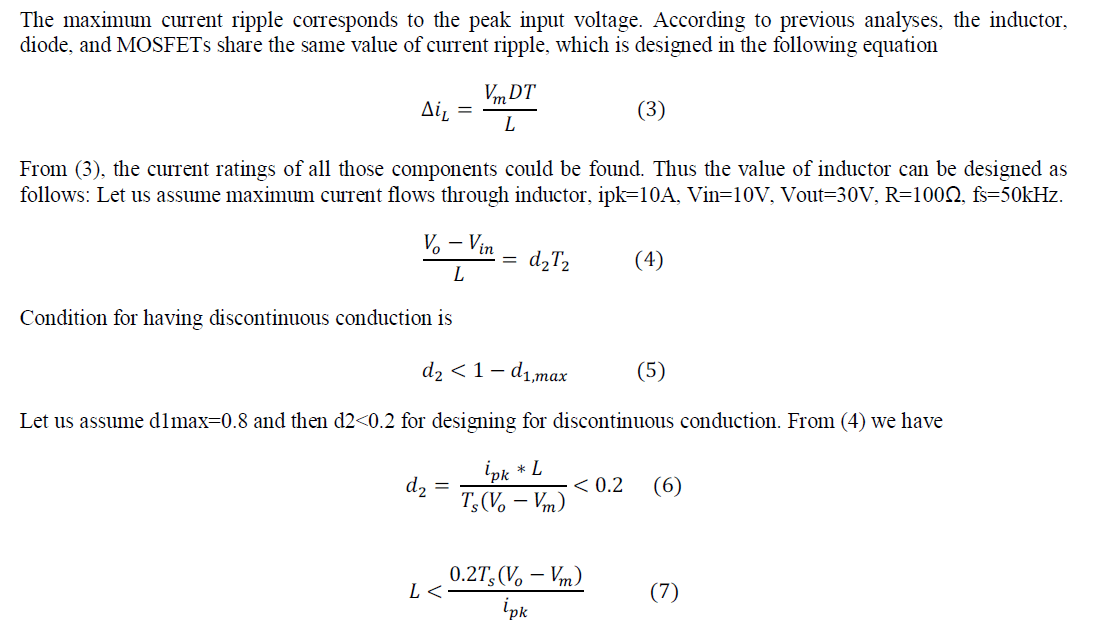 The maximum current ripple corresponds to the peak input voltage. According to previous analyses, the inductor, diode, and MOSFETs share the same value of current ripple, which is designed in the following equation

$\Delta i_L = \frac{V_m DT}{L}$ (3)

From (3), the current ratings of all those components could be found. Thus the value of inductor can be designed as follows: Let us assume maximum current flows through inductor, ipk=10A, Vin=10V, Vout=30V, R=100Ω, fs=50kHz.

$\frac{V_o - V_{in}}{L} = d_2 T_2$ (4)

Condition for having discontinuous conduction is

$d_2 < 1 - d_{1,max}$ (5)

Let us assume d1max=0.8 and then d2<0.2 for designing for discontinuous conduction. From (4) we have

$d_2 = \frac{i_{pk} * L}{T_s(V_o - V_m)} < 0.2$ (6)

$L < \frac{0.2T_s(V_o - V_m)}{i_{pk}}$ (7)